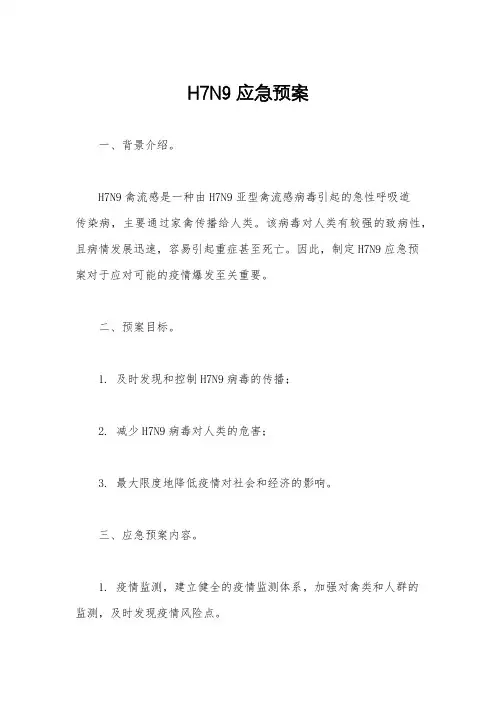 H7N9 应急预案

一、背景介绍。

H7N9 禽流感是一种由 H7N9 亚型禽流感病毒引起的急性呼吸道传染病，主要通过家禽传播给人类。该病毒对人类有较强的致病性，且病情发展迅速，容易引起重症甚至死亡。因此，制定 H7N9 应急预案对于应对可能的疫情爆发至关重要。

二、预案目标。

1. 及时发现和控制 H7N9 病毒的传播；

2. 减少 H7N9 病毒对人类的危害；

3. 最大限度地降低疫情对社会和经济的影响。

三、应急预案内容。

1. 疫情监测，建立健全的疫情监测体系，加强对禽类和人群的监测，及时发现疫情风险点。